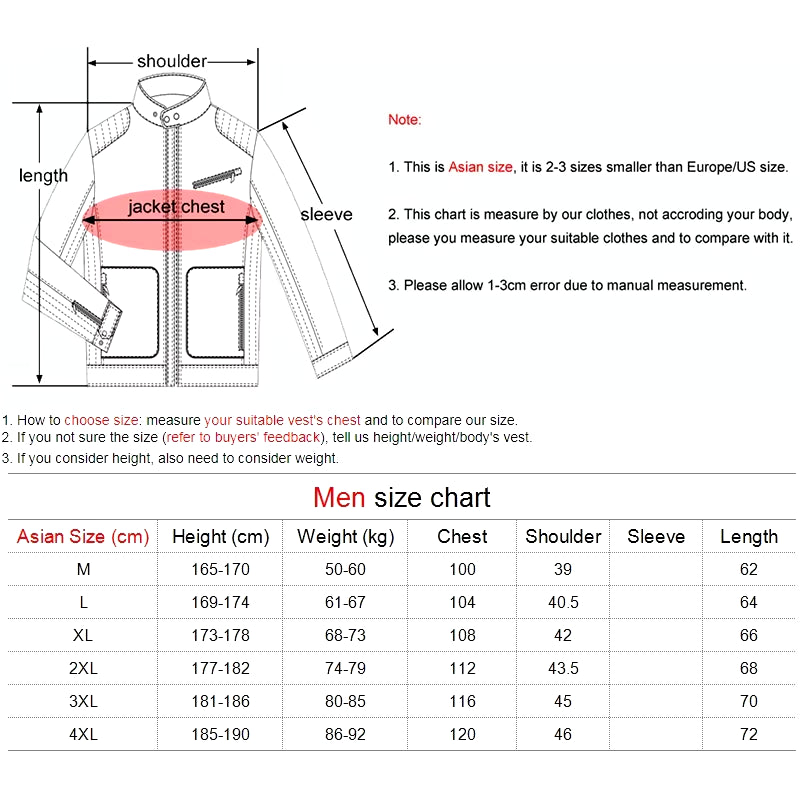 shoulder

length

jacket chest

sleeve

Note:

1. This is Asian size, it is 2-3 sizes smaller than Europe/US size.

2. This chart is measure by our clothes, not accroding your body, please you measure your suitable clothes and to compare with it.

3. Please allow 1-3cm error due to manual measurement.

1. How to choose size: measure your suitable vest's chest and to compare our size.
2. If you not sure the size (refer to buyers' feedback), tell us height/weight/body's vest.
3. If you consider height, also need to consider weight.

Men size chart

| Asian Size (cm) | Height (cm) | Weight (kg) | Chest | Shoulder | Sleeve | Length |
|---|---|---|---|---|---|---|
| M | 165-170 | 50-60 | 100 | 39 | | 62 |
| L | 169-174 | 61-67 | 104 | 40.5 | | 64 |
| XL | 173-178 | 68-73 | 108 | 42 | | 66 |
| 2XL | 177-182 | 74-79 | 112 | 43.5 | | 68 |
| 3XL | 181-186 | 80-85 | 116 | 45 | | 70 |
| 4XL | 185-190 | 86-92 | 120 | 46 | | 72 |